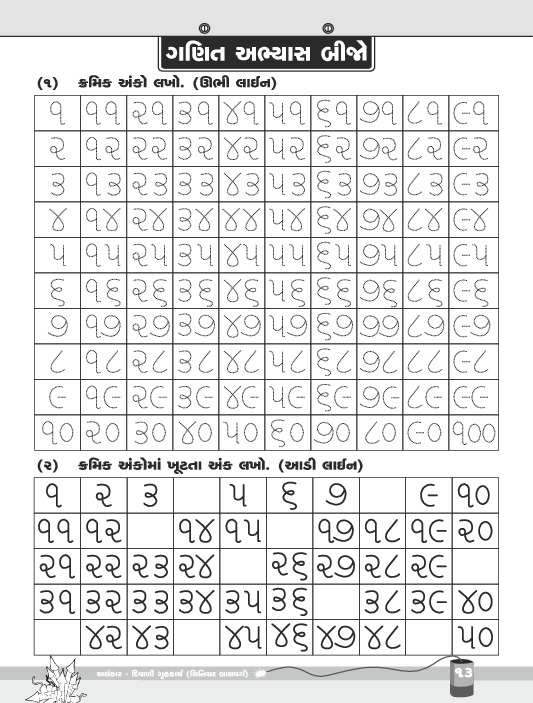 ગણિત અભ્યાસ બીજો

(૧) ક્રમિક અંકો લખો. (ઊભી લાઈન)

| ૧ | ૧૧ | ૨૧ | ૩૧ | ૪૧ | ૫૧ | ૬૧ | ૭૧ | ૮૧ | ૯૧ |
|---|---|---|---|---|---|---|---|---|---|
| ૨ | ૧૨ | ૨૨ | ૩૨ | ૪૨ | ૫૨ | ૬૨ | ૭૨ | ૮૨ | ૯૨ |
| ૩ | ૧૩ | ૨૩ | ૩૩ | ૪૩ | ૫૩ | ૬૩ | ૭૩ | ૮૩ | ૯૩ |
| ૪ | ૧૪ | ૨૪ | ૩૪ | ૪૪ | ૫૪ | ૬૪ | ૭૪ | ૮૪ | ૯૪ |
| ૫ | ૧૫ | ૨૫ | ૩૫ | ૪૫ | ૫૫ | ૬૫ | ૭૫ | ૮૫ | ૯૫ |
| ૬ | ૧૬ | ૨૬ | ૩૬ | ૪૬ | ૫૬ | ૬૬ | ૭૬ | ૮૬ | ૯૬ |
| ૭ | ૧૭ | ૨૭ | ૩૭ | ૪૭ | ૫૭ | ૬૭ | ૭૭ | ૮૭ | ૯૭ |
| ૮ | ૧૮ | ૨૮ | ૩૮ | ૪૮ | ૫૮ | ૬૮ | ૭૮ | ૮૮ | ૯૮ |
| ૯ | ૧૯ | ૨૯ | ૩૯ | ૪૯ | ૫૯ | ૬૯ | ૭૯ | ૮૯ | ૯૯ |
| ૧૦ | ૨૦ | ૩૦ | ૪૦ | ૫૦ | ૬૦ | ૭૦ | ૮૦ | ૯૦ | ૧૦૦ |

(૨) ક્રમિક અંકોમાં ખૂટતા અંક લખો. (આડી લાઈન)

| ૧ | ૨ | ૩ | | ૫ | ૬ | ૭ | | ૯ | ૧૦ |
|---|---|---|---|---|---|---|---|---|---|
| ૧૧ | ૧૨ | | ૧૪ | ૧૫ | | ૧૭ | ૧૮ | ૧૯ | ૨૦ |
| ૨૧ | ૨૨ | ૨૩ | ૨૪ | | ૨૬ | ૨૭ | ૨૮ | ૨૯ | |
| ૩૧ | ૩૨ | ૩૩ | ૩૪ | ૩૫ | ૩૬ | | ૩૮ | ૩૯ | ૪૦ |
| | ૪૨ | ૪૩ | | ૪૫ | ૪૬ | ૪૭ | ૪૮ | | ૫૦ |

અલંકાર - દિવાળી ગૃહકાર્ય (સિનિયર બાલવર્ગ) ૧૩